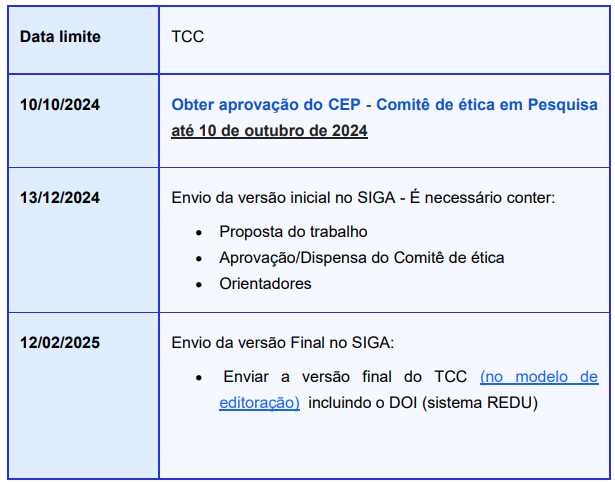 | Data limite | TCC |
|---|---|
| 10/10/2024 | Obter aprovação do CEP - Comitê de ética em Pesquisa até 10 de outubro de 2024 |
| 13/12/2024 | Envio da versão inicial no SIGA - É necessário conter: • Proposta do trabalho • Aprovação/Dispensa do Comitê de ética • Orientadores |
| 12/02/2025 | Envio da versão Final no SIGA: • Enviar a versão final do TCC (no modelo de editoração) incluindo o DOI (sistema REDU) |